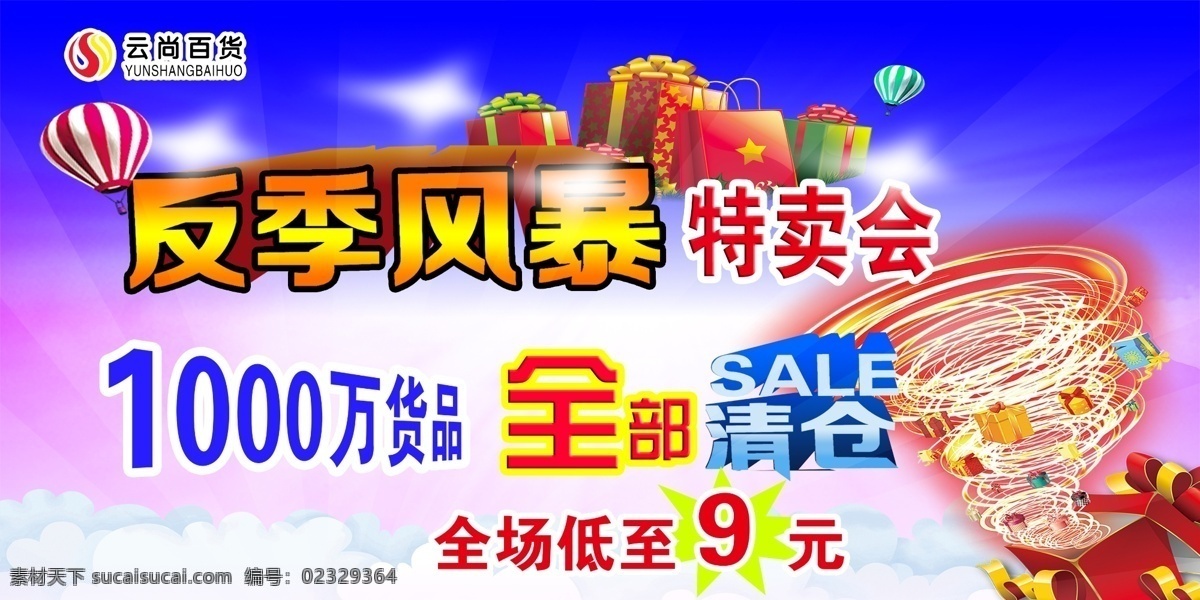 云尚百货
YUNSHANGBAIHUO

反季风暴 特卖会

1000万货品 全部 SALE 清仓

全场低至 9 元

素材天下 sucaisucai.com 编号：02329364